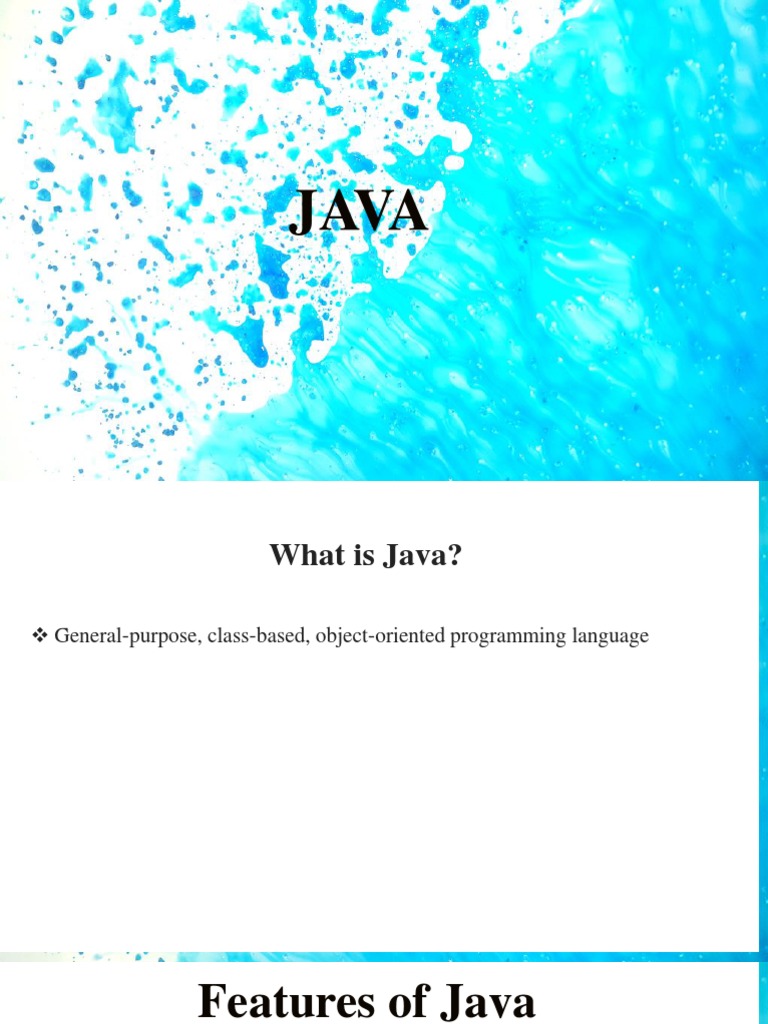 JAVA

What is Java?

❖ General-purpose, class-based, object-oriented programming language

Features of Java